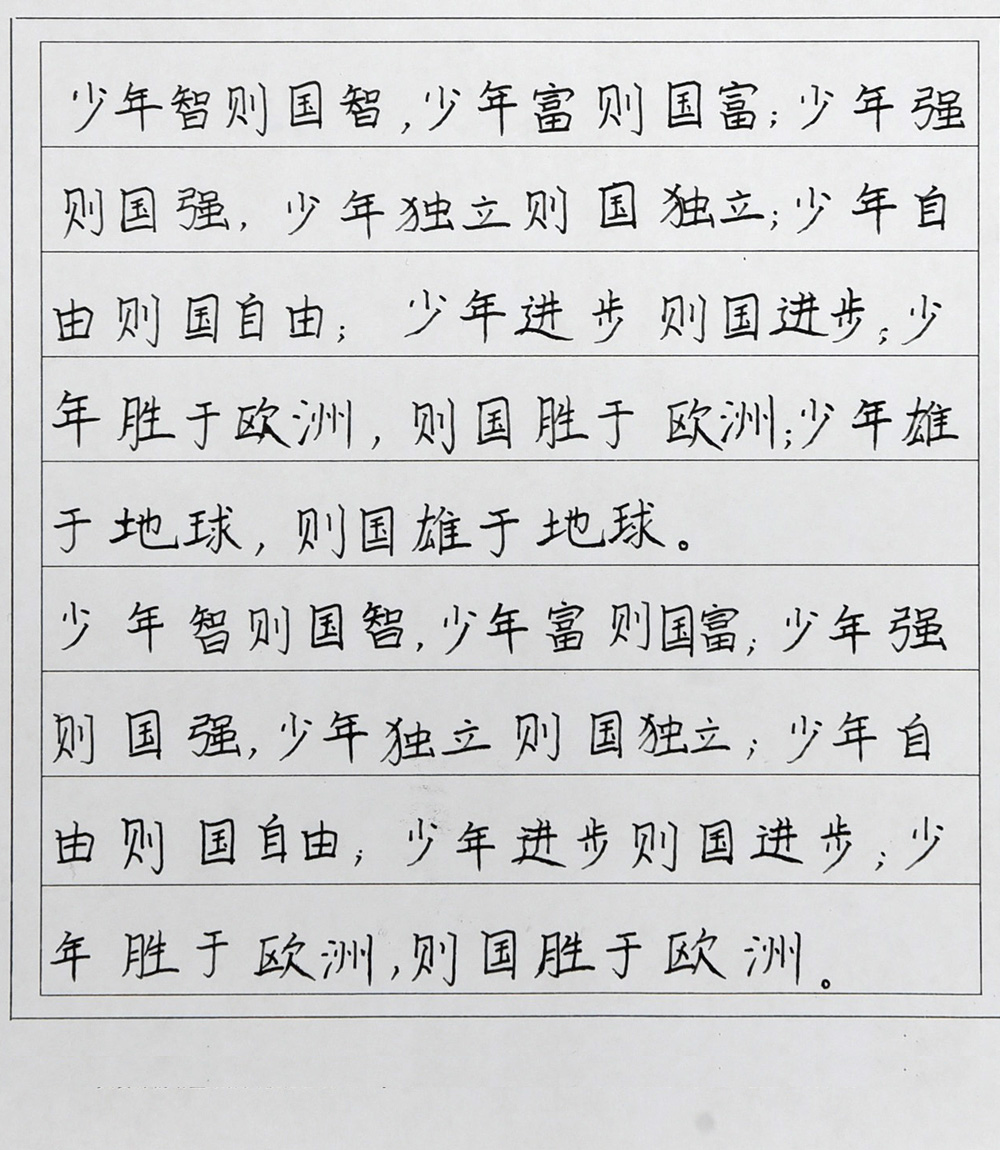 少年智则国智，少年富则国富；少年强则国强，少年独立则国独立；少年自由则国自由；少年进步则国进步；少年胜于欧洲，则国胜于欧洲；少年雄于地球，则国雄于地球。

少年智则国智，少年富则国富；少年强则国强，少年独立则国独立；少年自由则国自由；少年进步则国进步；少年胜于欧洲，则国胜于欧洲。